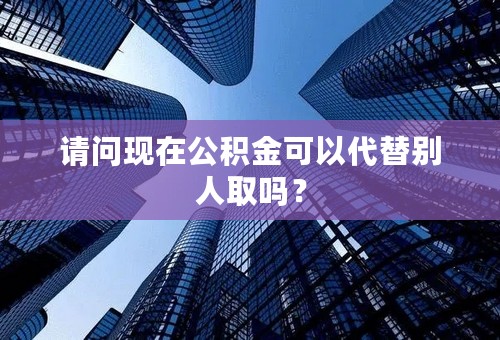 请问现在公积金可以代替别人取吗？